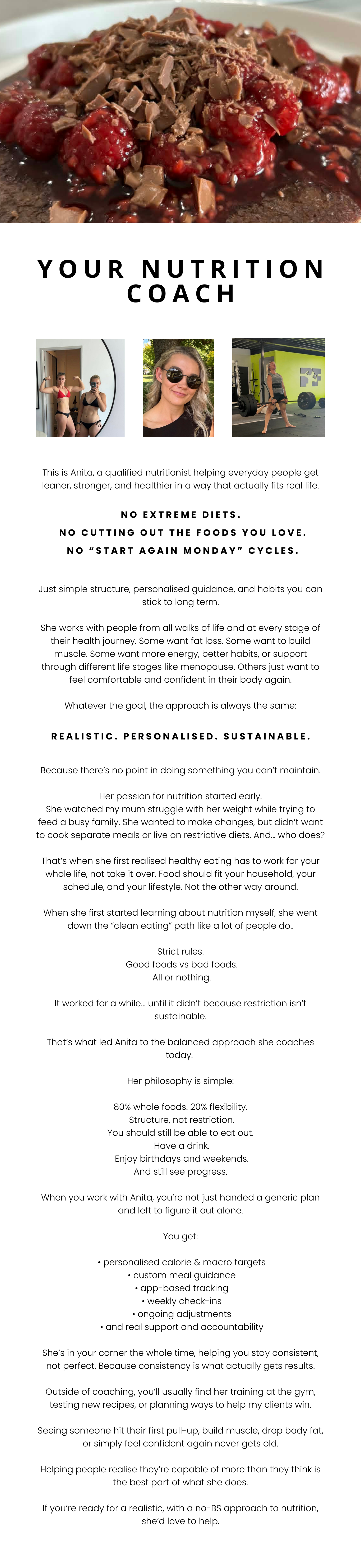 YOUR NUTRITION COACH

This is Anita, a qualified nutritionist helping everyday people get leaner, stronger, and healthier in a way that actually fits real life.

NO EXTREME DIETS.
NO CUTTING OUT THE FOODS YOU LOVE.
NO "START AGAIN MONDAY" CYCLES.

Just simple structure, personalised guidance, and habits you can stick to long term.

She works with people from all walks of life and at every stage of their health journey. Some want fat loss. Some want to build muscle. Some want more energy, better habits, or support through different life stages like menopause. Others just want to feel comfortable and confident in their body again.

Whatever the goal, the approach is always the same:

REALISTIC. PERSONALISED. SUSTAINABLE.

Because there's no point in doing something you can't maintain.

Her passion for nutrition started early.
She watched my mum struggle with her weight while trying to feed a busy family. She wanted to make changes, but didn't want to cook separate meals or live on restrictive diets. And... who does?

That's when she first realised healthy eating has to work for your whole life, not take it over. Food should fit your household, your schedule, and your lifestyle. Not the other way around.

When she first started learning about nutrition myself, she went down the "clean eating" path like a lot of people do..

Strict rules.
Good foods vs bad foods.
All or nothing.

It worked for a while... until it didn't because restriction isn't sustainable.

That's what led Anita to the balanced approach she coaches today.

Her philosophy is simple:

80% whole foods. 20% flexibility.
Structure, not restriction.
You should still be able to eat out.
Have a drink.
Enjoy birthdays and weekends.
And still see progress.

When you work with Anita, you're not just handed a generic plan and left to figure it out alone.

You get:

• personalised calorie & macro targets
• custom meal guidance
• app-based tracking
• weekly check-ins
• ongoing adjustments
• and real support and accountability

She's in your corner the whole time, helping you stay consistent, not perfect. Because consistency is what actually gets results.

Outside of coaching, you'll usually find her training at the gym, testing new recipes, or planning ways to help my clients win.

Seeing someone hit their first pull-up, build muscle, drop body fat, or simply feel confident again never gets old.

Helping people realise they're capable of more than they think is the best part of what she does.

If you're ready for a realistic, with a no-BS approach to nutrition, she'd love to help.